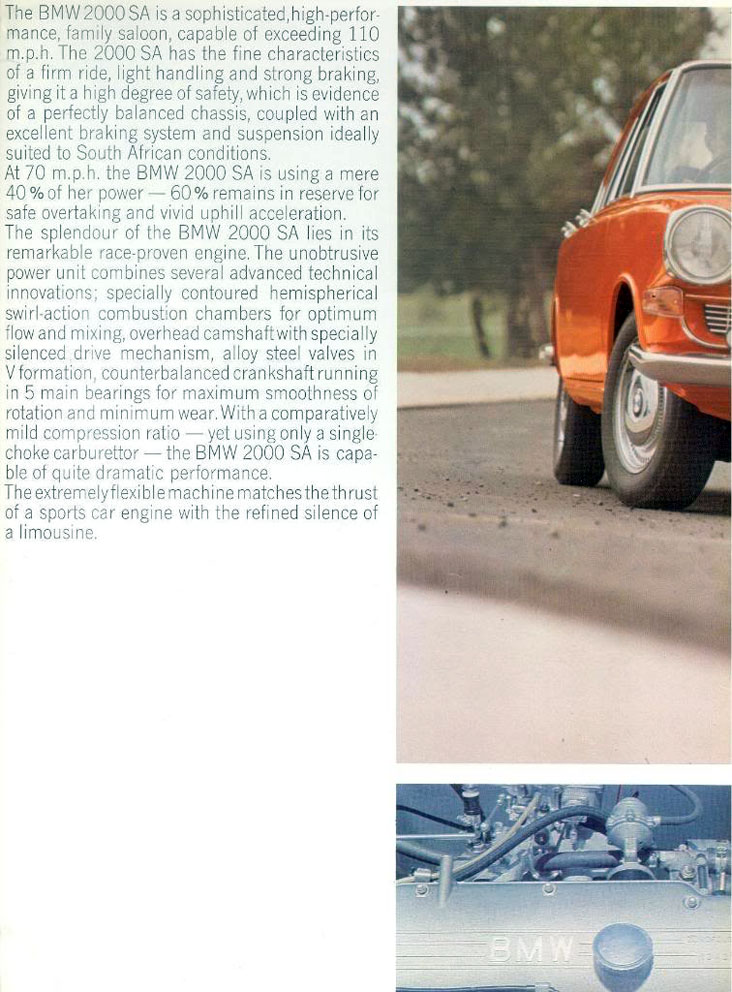 The BMW 2000 SA is a sophisticated, high-performance, family saloon, capable of exceeding 110 m.p.h. The 2000 SA has the fine characteristics of a firm ride, light handling and strong braking, giving it a high degree of safety, which is evidence of a perfectly balanced chassis, coupled with an excellent braking system and suspension ideally suited to South African conditions.
At 70 m.p.h. the BMW 2000 SA is using a mere 40 % of her power — 60 % remains in reserve for safe overtaking and vivid uphill acceleration.
The splendour of the BMW 2000 SA lies in its remarkable race-proven engine. The unobtrusive power unit combines several advanced technical innovations; specially contoured hemispherical swirl-action combustion chambers for optimum flow and mixing, overhead camshaft with specially silenced drive mechanism, alloy steel valves in V formation, counterbalanced crankshaft running in 5 main bearings for maximum smoothness of rotation and minimum wear. With a comparatively mild compression ratio — yet using only a single-choke carburettor — the BMW 2000 SA is capable of quite dramatic performance.
The extremely flexible machine matches the thrust of a sports car engine with the refined silence of a limousine.

BMW